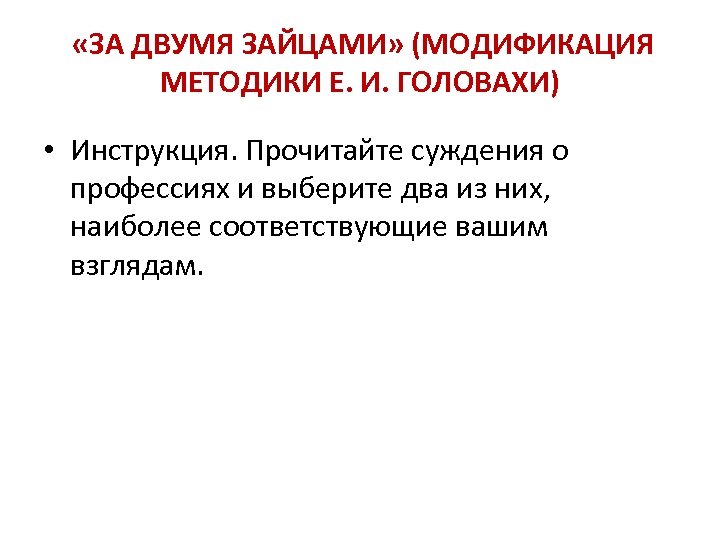 «ЗА ДВУМЯ ЗАЙЦАМИ» (МОДИФИКАЦИЯ МЕТОДИКИ Е. И. ГОЛОВАХИ)

• Инструкция. Прочитайте суждения о профессиях и выберите два из них, наиболее соответствующие вашим взглядам.